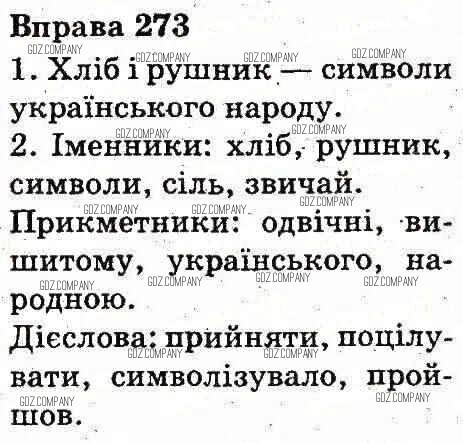 Вправа 273

1. Хліб і рушник — символи українського народу.

2. Іменники: хліб, рушник, символи, сіль, звичай.

Прикметники: одвічні, вишитому, українського, народною.

Дієслова: прийняти, поцілувати, символізувало, пройшов.

GDZ.COMPANY